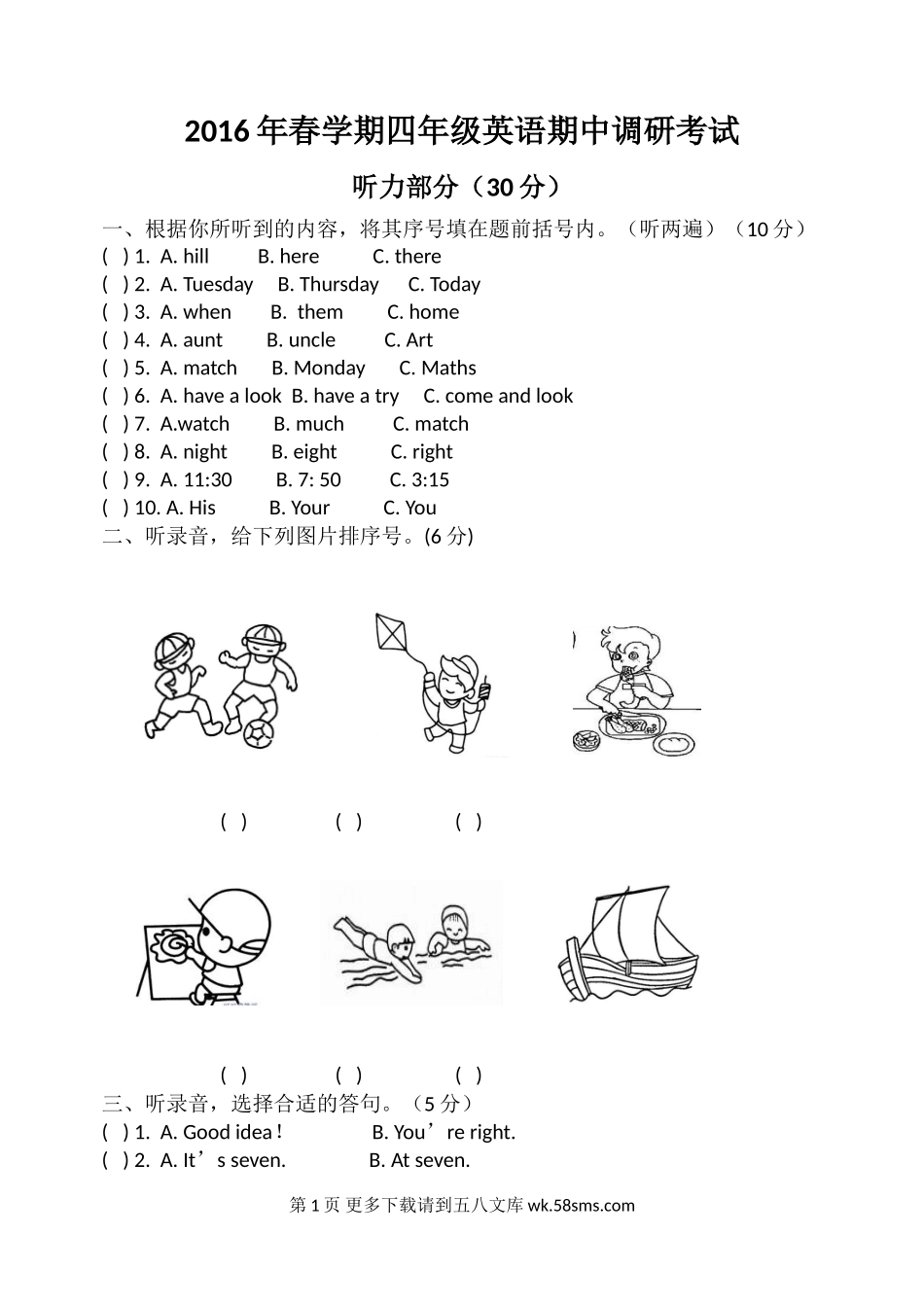 2016年春学期四年级英语期中调研考试

听力部分（30分）

一、根据你所听到的内容，将其序号填在题前括号内。（听两遍）（10分）
( ) 1. A. hill B. here C. there
( ) 2. A. Tuesday B. Thursday C. Today
( ) 3. A. when B. them C. home
( ) 4. A. aunt B. uncle C. Art
( ) 5. A. match B. Monday C. Maths
( ) 6. A. have a look B. have a try C. come and look
( ) 7. A.watch B. much C. match
( ) 8. A. night B. eight C. right
( ) 9. A. 11:30 B. 7: 50 C. 3:15
( ) 10. A. His B. Your C. You

二、听录音，给下列图片排序号。(6分)

( ) ( ) ( )

( ) ( ) ( )

三、听录音，选择合适的答句。（5分）
( ) 1. A. Good idea ! B. You’re right.
( ) 2. A. It’s seven. B. At seven.

第1页 更多下载请到五八文库 wk.58sms.com